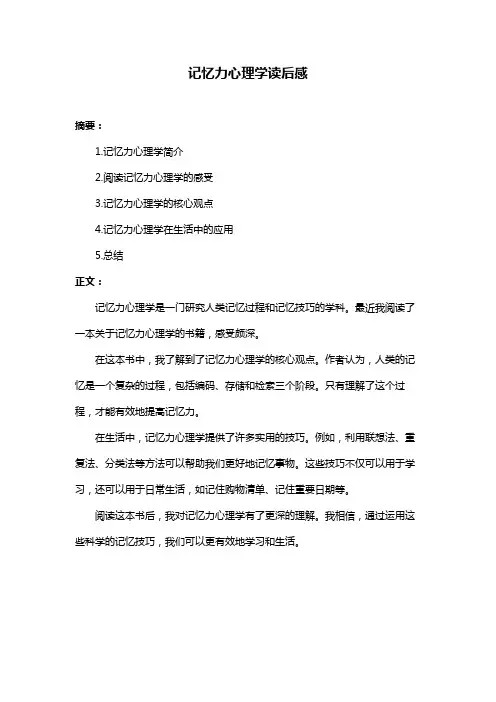 记忆力心理学读后感

摘要：

1.记忆力心理学简介

2.阅读记忆力心理学的感受

3.记忆力心理学的核心观点

4.记忆力心理学在生活中的应用

5.总结

正文：

记忆力心理学是一门研究人类记忆过程和记忆技巧的学科。最近我阅读了一本关于记忆力心理学的书籍，感受颇深。

在这本书中，我了解到了记忆力心理学的核心观点。作者认为，人类的记忆是一个复杂的过程，包括编码、存储和检索三个阶段。只有理解了这个过程，才能有效地提高记忆力。

在生活中，记忆力心理学提供了许多实用的技巧。例如，利用联想法、重复法、分类法等方法可以帮助我们更好地记忆事物。这些技巧不仅可以用于学习，还可以用于日常生活，如记住购物清单、记住重要日期等。

阅读这本书后，我对记忆力心理学有了更深的理解。我相信，通过运用这些科学的记忆技巧，我们可以更有效地学习和生活。